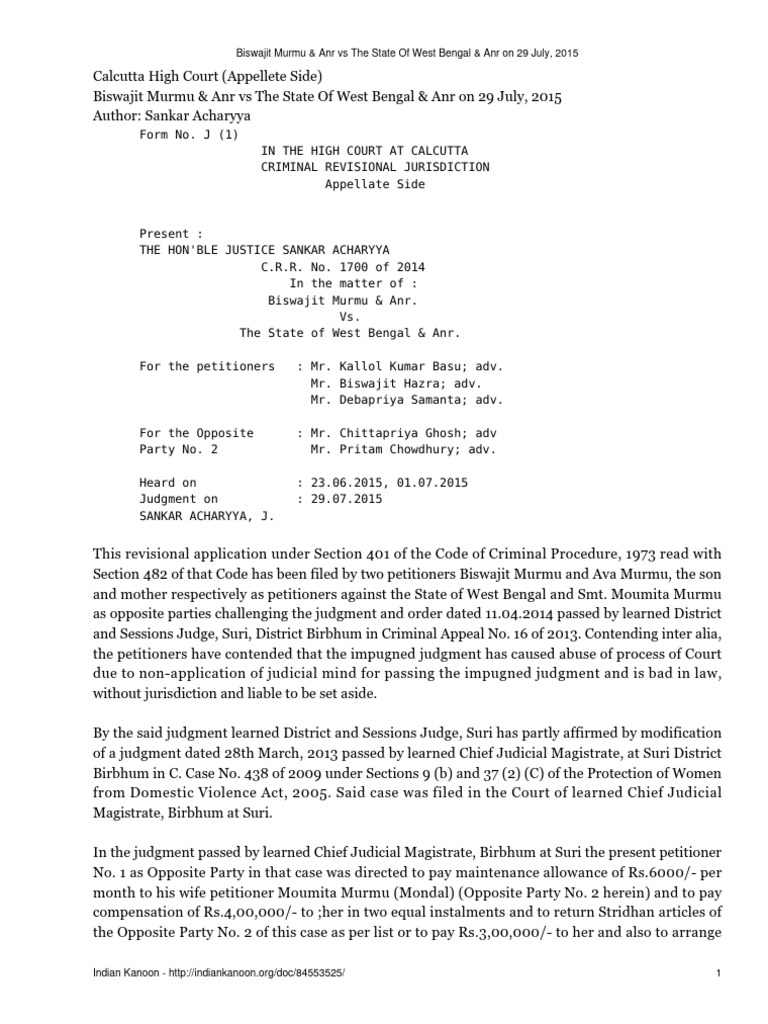 Biswajit Murmu & Anr vs The State Of West Bengal & Anr on 29 July, 2015

Calcutta High Court (Appellete Side)
Biswajit Murmu & Anr vs The State Of West Bengal & Anr on 29 July, 2015
Author: Sankar Acharyya

Form No. J (1)
IN THE HIGH COURT AT CALCUTTA
CRIMINAL REVISIONAL JURISDICTION
Appellate Side

Present :
THE HON'BLE JUSTICE SANKAR ACHARYYA
C.R.R. No. 1700 of 2014
In the matter of :
Biswajit Murmu & Anr.
Vs.
The State of West Bengal & Anr.

For the petitioners : Mr. Kallol Kumar Basu; adv.
Mr. Biswajit Hazra; adv.
Mr. Debapriya Samanta; adv.

For the Opposite : Mr. Chittapriya Ghosh; adv
Party No. 2 Mr. Pritam Chowdhury; adv.

Heard on : 23.06.2015, 01.07.2015
Judgment on : 29.07.2015
SANKAR ACHARYYA, J.

This revisional application under Section 401 of the Code of Criminal Procedure, 1973 read with Section 482 of that Code has been filed by two petitioners Biswajit Murmu and Ava Murmu, the son and mother respectively as petitioners against the State of West Bengal and Smt. Moumita Murmu as opposite parties challenging the judgment and order dated 11.04.2014 passed by learned District and Sessions Judge, Suri, District Birbhum in Criminal Appeal No. 16 of 2013. Contending inter alia, the petitioners have contended that the impugned judgment has caused abuse of process of Court due to non-application of judicial mind for passing the impugned judgment and is bad in law, without jurisdiction and liable to be set aside.

By the said judgment learned District and Sessions Judge, Suri has partly affirmed by modification of a judgment dated 28th March, 2013 passed by learned Chief Judicial Magistrate, at Suri District Birbhum in C. Case No. 438 of 2009 under Sections 9 (b) and 37 (2) (C) of the Protection of Women from Domestic Violence Act, 2005. Said case was filed in the Court of learned Chief Judicial Magistrate, Birbhum at Suri.

In the judgment passed by learned Chief Judicial Magistrate, Birbhum at Suri the present petitioner No. 1 as Opposite Party in that case was directed to pay maintenance allowance of Rs.6000/- per month to his wife petitioner Moumita Murmu (Mondal) (Opposite Party No. 2 herein) and to pay compensation of Rs.4,00,000/- to ;her in two equal instalments and to return Stridhan articles of the Opposite Party No. 2 of this case as per list or to pay Rs.3,00,000/- to her and also to arrange

Indian Kanoon - http://indiankanoon.org/doc/84553525/ 1